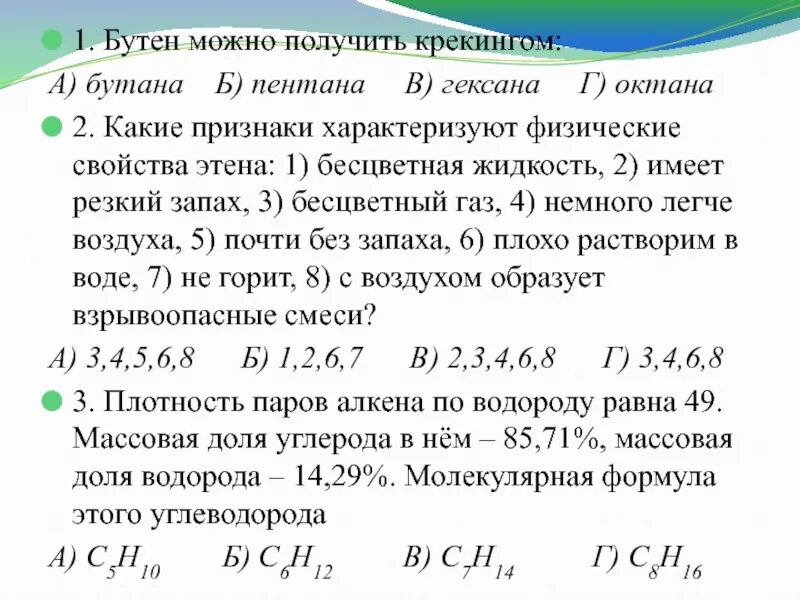 1. Бутен можно получить крекингом:

А) бутана Б) пентана В) гексана Г) октана

2. Какие признаки характеризуют физические свойства этена: 1) бесцветная жидкость, 2) имеет резкий запах, 3) бесцветный газ, 4) немного легче воздуха, 5) почти без запаха, 6) плохо растворим в воде, 7) не горит, 8) с воздухом образует взрывоопасные смеси?

А) 3,4,5,6,8 Б) 1,2,6,7 В) 2,3,4,6,8 Г) 3,4,6,8

3. Плотность паров алкена по водороду равна 49. Массовая доля углерода в нём – 85,71%, массовая доля водорода – 14,29%. Молекулярная формула этого углеводорода

А) $C_5H_{10}$ Б) $C_6H_{12}$ В) $C_7H_{14}$ Г) $C_8H_{16}$